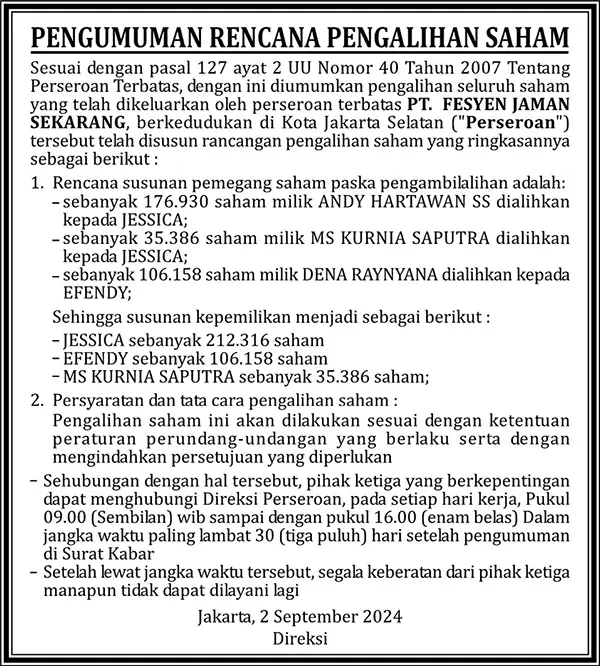 PENGUMUMAN RENCANA PENGALIHAN SAHAM

Sesuai dengan pasal 127 ayat 2 UU Nomor 40 Tahun 2007 Tentang Perseroan Terbatas, dengan ini diumumkan pengalihan seluruh saham yang telah dikeluarkan oleh perseroan terbatas PT. FESYEN JAMAN SEKARANG, berkedudukan di Kota Jakarta Selatan ("Perseroan") tersebut telah disusun rancangan pengalihan saham yang ringkasannya sebagai berikut :

1. Rencana susunan pemegang saham paska pengambilalihan adalah:
- sebanyak 176.930 saham milik ANDY HARTAWAN SS dialihkan kepada JESSICA;
- sebanyak 35.386 saham milik MS KURNIA SAPUTRA dialihkan kepada JESSICA;
- sebanyak 106.158 saham milik DENA RAYNYANA dialihkan kepada EFENDY;

Sehingga susunan kepemilikan menjadi sebagai berikut :
- JESSICA sebanyak 212.316 saham
- EFENDY sebanyak 106.158 saham
- MS KURNIA SAPUTRA sebanyak 35.386 saham;

2. Persyaratan dan tata cara pengalihan saham :
Pengalihan saham ini akan dilakukan sesuai dengan ketentuan peraturan perundang-undangan yang berlaku serta dengan mengindahkan persetujuan yang diperlukan

- Sehubungan dengan hal tersebut, pihak ketiga yang berkepentingan dapat menghubungi Direksi Perseroan, pada setiap hari kerja, Pukul 09.00 (Sembilan) wib sampai dengan pukul 16.00 (enam belas) Dalam jangka waktu paling lambat 30 (tiga puluh) hari setelah pengumuman di Surat Kabar
- Setelah lewat jangka waktu tersebut, segala keberatan dari pihak ketiga manapun tidak dapat dilayani lagi

Jakarta, 2 September 2024
Direksi